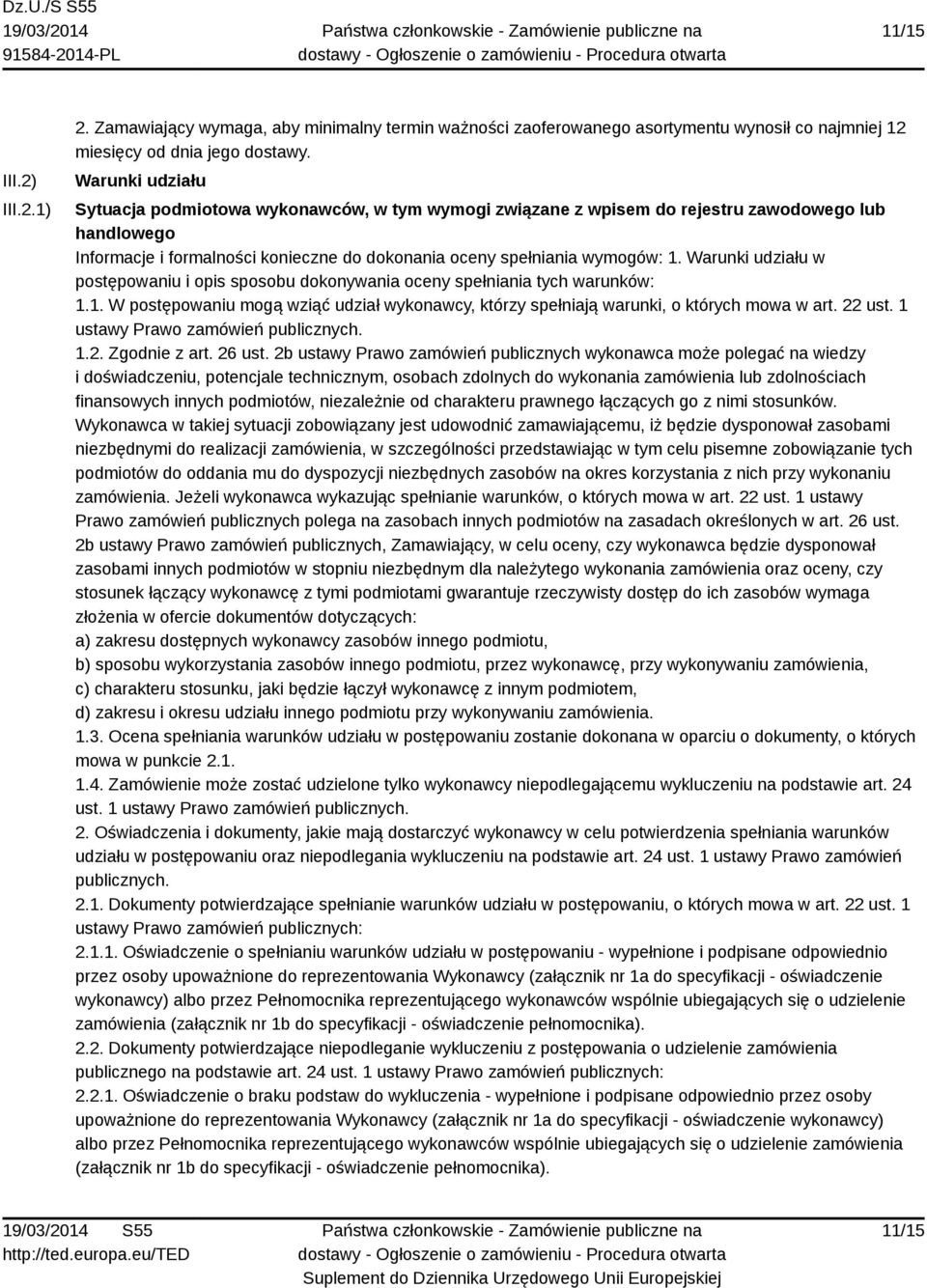 Dz.U./S S55
19/03/2014
91584-2014-PL

Państwa członkowskie - Zamówienie publiczne na dostawy - Ogłoszenie o zamówieniu - Procedura otwarta

11/15

2. Zamawiający wymaga, aby minimalny termin ważności zaoferowanego asortymentu wynosił co najmniej 12 miesięcy od dnia jego dostawy.

III.2) Warunki udziału

III.2.1) Sytuacja podmiotowa wykonawców, w tym wymogi związane z wpisem do rejestru zawodowego lub handlowego

Informacje i formalności konieczne do dokonania oceny spełniania wymogów: 1. Warunki udziału w postępowaniu i opis sposobu dokonywania oceny spełniania tych warunków:
1.1. W postępowaniu mogą wziąć udział wykonawcy, którzy spełniają warunki, o których mowa w art. 22 ust. 1 ustawy Prawo zamówień publicznych.
1.2. Zgodnie z art. 26 ust. 2b ustawy Prawo zamówień publicznych wykonawca może polegać na wiedzy i doświadczeniu, potencjale technicznym, osobach zdolnych do wykonania zamówienia lub zdolnościach finansowych innych podmiotów, niezależnie od charakteru prawnego łączących go z nimi stosunków. Wykonawca w takiej sytuacji zobowiązany jest udowodnić zamawiającemu, iż będzie dysponował zasobami niezbędnymi do realizacji zamówienia, w szczególności przedstawiając w tym celu pisemne zobowiązanie tych podmiotów do oddania mu do dyspozycji niezbędnych zasobów na okres korzystania z nich przy wykonaniu zamówienia. Jeżeli wykonawca wykazując spełnianie warunków, o których mowa w art. 22 ust. 1 ustawy Prawo zamówień publicznych polega na zasobach innych podmiotów na zasadach określonych w art. 26 ust. 2b ustawy Prawo zamówień publicznych, Zamawiający, w celu oceny, czy wykonawca będzie dysponował zasobami innych podmiotów w stopniu niezbędnym dla należytego wykonania zamówienia oraz oceny, czy stosunek łączący wykonawcę z tymi podmiotami gwarantuje rzeczywisty dostęp do ich zasobów wymaga złożenia w ofercie dokumentów dotyczących:
a) zakresu dostępnych wykonawcy zasobów innego podmiotu,
b) sposobu wykorzystania zasobów innego podmiotu, przez wykonawcę, przy wykonywaniu zamówienia,
c) charakteru stosunku, jaki będzie łączył wykonawcę z innym podmiotem,
d) zakresu i okresu udziału innego podmiotu przy wykonywaniu zamówienia.
1.3. Ocena spełniania warunków udziału w postępowaniu zostanie dokonana w oparciu o dokumenty, o których mowa w punkcie 2.1.
1.4. Zamówienie może zostać udzielone tylko wykonawcy niepodlegającemu wykluczeniu na podstawie art. 24 ust. 1 ustawy Prawo zamówień publicznych.
2. Oświadczenia i dokumenty, jakie mają dostarczyć wykonawcy w celu potwierdzenia spełniania warunków udziału w postępowaniu oraz niepodlegania wykluczeniu na podstawie art. 24 ust. 1 ustawy Prawo zamówień publicznych.
2.1. Dokumenty potwierdzające spełnianie warunków udziału w postępowaniu, o których mowa w art. 22 ust. 1 ustawy Prawo zamówień publicznych:
2.1.1. Oświadczenie o spełnianiu warunków udziału w postępowaniu - wypełnione i podpisane odpowiednio przez osoby upoważnione do reprezentowania Wykonawcy (załącznik nr 1a do specyfikacji - oświadczenie wykonawcy) albo przez Pełnomocnika reprezentującego wykonawców wspólnie ubiegających się o udzielenie zamówienia (załącznik nr 1b do specyfikacji - oświadczenie pełnomocnika).
2.2. Dokumenty potwierdzające niepodleganie wykluczeniu z postępowania o udzielenie zamówienia publicznego na podstawie art. 24 ust. 1 ustawy Prawo zamówień publicznych:
2.2.1. Oświadczenie o braku podstaw do wykluczenia - wypełnione i podpisane odpowiednio przez osoby upoważnione do reprezentowania Wykonawcy (załącznik nr 1a do specyfikacji - oświadczenie wykonawcy) albo przez Pełnomocnika reprezentującego wykonawców wspólnie ubiegających się o udzielenie zamówienia (załącznik nr 1b do specyfikacji - oświadczenie pełnomocnika).

19/03/2014 S55
http://ted.europa.eu/TED

Państwa członkowskie - Zamówienie publiczne na dostawy - Ogłoszenie o zamówieniu - Procedura otwarta
Suplement do Dziennika Urzędowego Unii Europejskiej

11/15